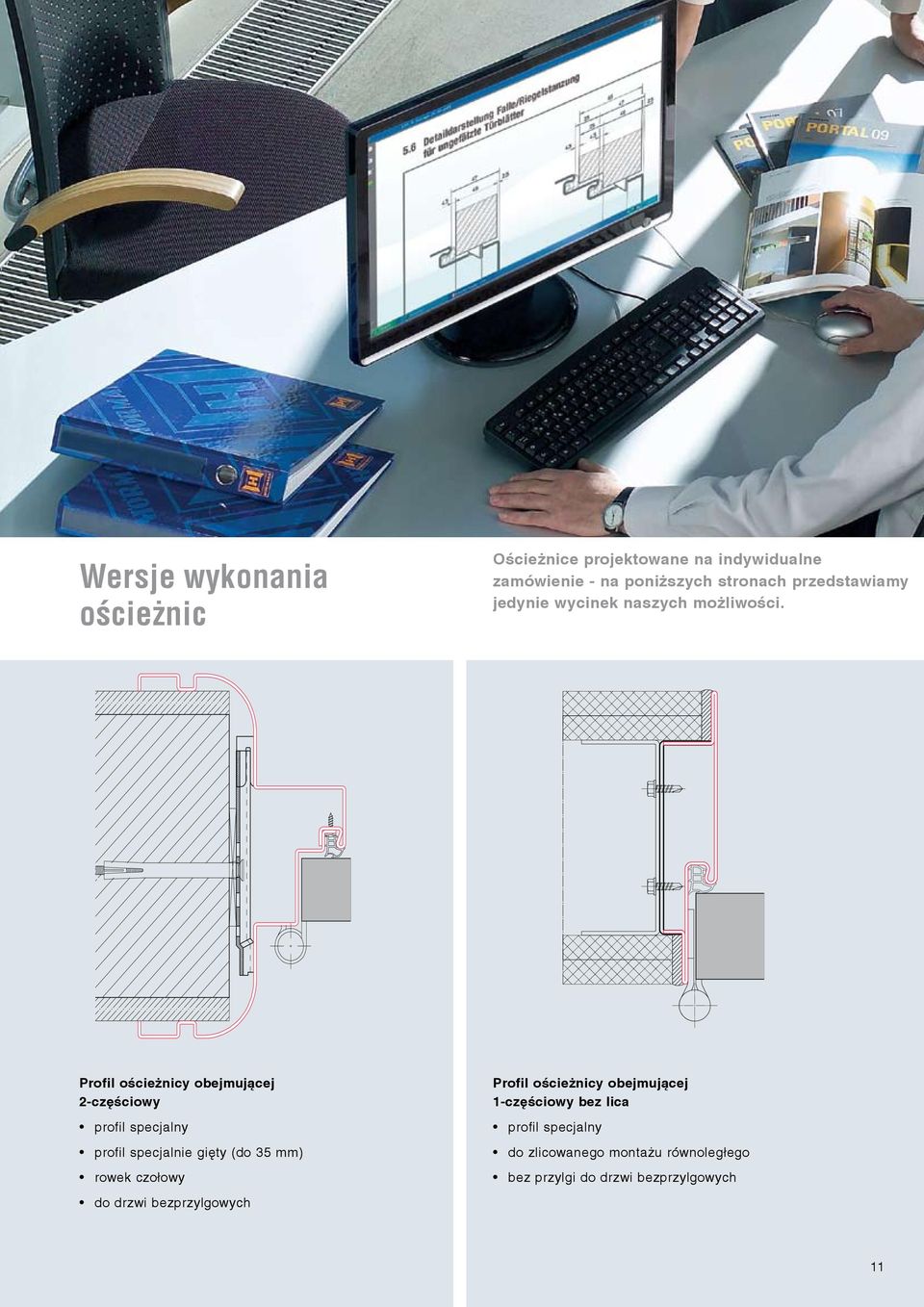 5.6 Detaildarstellung Falle/Riegelstanzung für ungefälzte Türblätter

PORTAL 09

Wersje wykonania ościeżnic

Ościeżnice projektowane na indywidualne zamówienie - na poniższych stronach przedstawiamy jedynie wycinek naszych możliwości.

Profil ościeżnicy obejmującej 2-częściowy

• profil specjalny
• profil specjalnie gięty (do 35 mm)
• rowek czołowy
• do drzwi bezprzylgowych

Profil ościeżnicy obejmującej 1-częściowy bez lica

• profil specjalny
• do zlicowanego montażu równoległego
• bez przylgi do drzwi bezprzylgowych

11